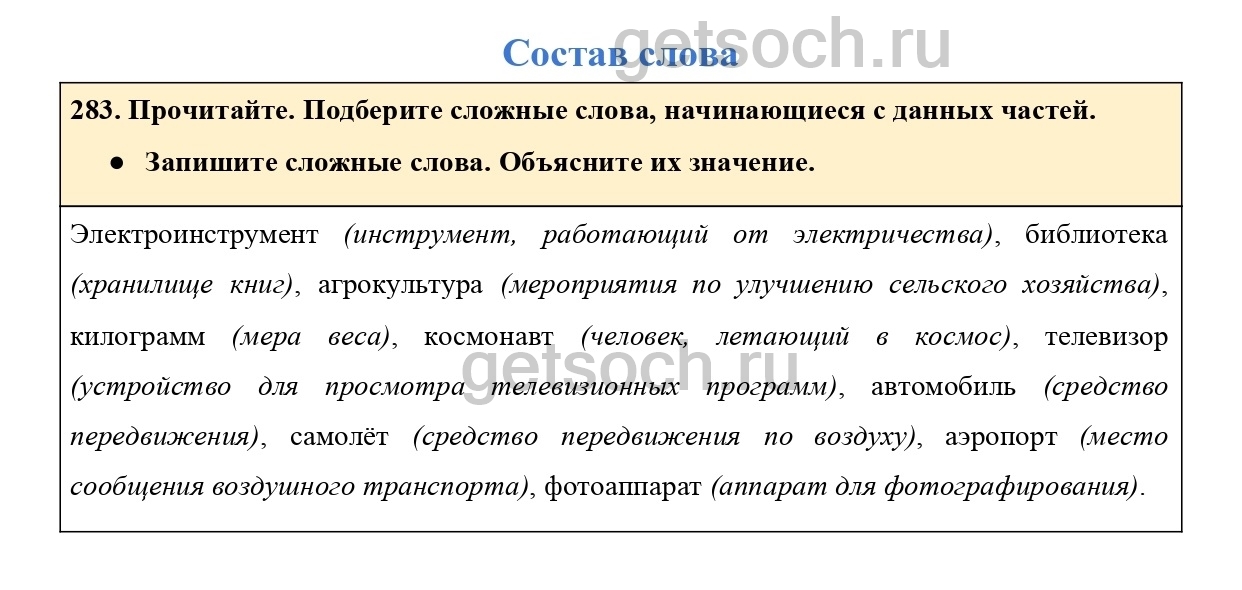 Состав слова

getsoch.ru

283. Прочитайте. Подберите сложные слова, начинающиеся с данных частей.

● Запишите сложные слова. Объясните их значение.

Электроинструмент (инструмент, работающий от электричества), библиотека (хранилище книг), агрокультура (мероприятия по улучшению сельского хозяйства), килограмм (мера веса), космонавт (человек, летающий в космос), телевизор (устройство для просмотра телевизионных программ), автомобиль (средство передвижения), самолёт (средство передвижения по воздуху), аэропорт (место сообщения воздушного транспорта), фотоаппарат (аппарат для фотографирования).

getsoch.ru